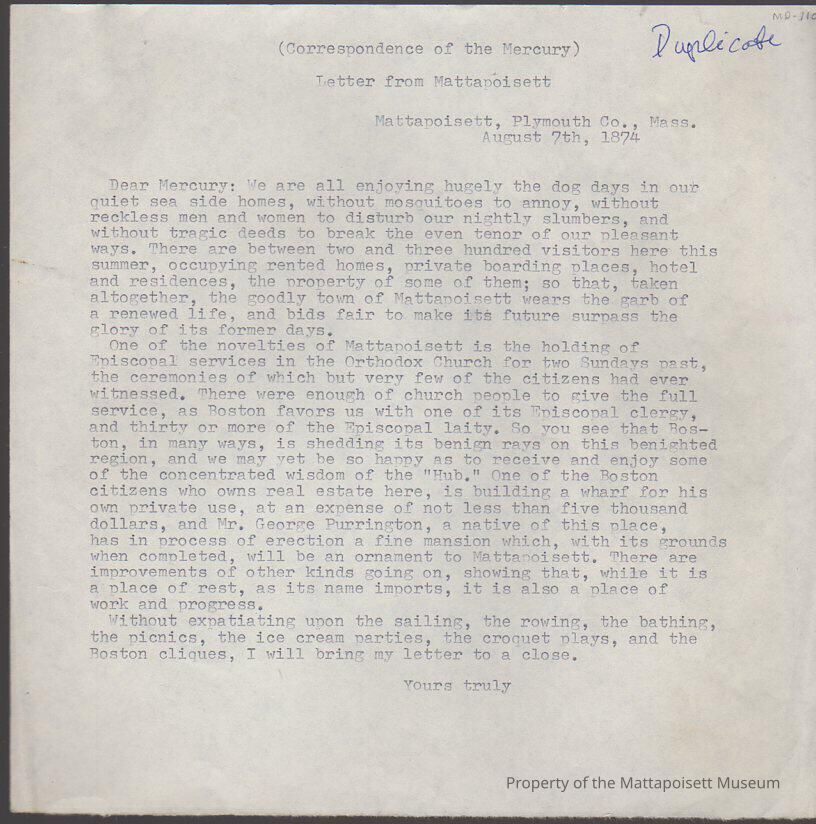 MP-110

Duplicate

(Correspondence of the Mercury)

Letter from Mattapoisett

Mattapoisett, Plymouth Co., Mass.
August 7th, 1874

Dear Mercury: We are all enjoying hugely the dog days in our quiet sea side homes, without mosquitoes to annoy, without reckless men and women to disturb our nightly slumbers, and without tragic deeds to break the even tenor of our pleasant ways. There are between two and three hundred visitors here this summer, occupying rented homes, private boarding places, hotel and residences, the property of some of them; so that, taken altogether, the goodly town of Mattapoisett wears the garb of a renewed life, and bids fair to make its future surpass the glory of its former days.

One of the novelties of Mattapoisett is the holding of Episcopal services in the Orthodox Church for two Sundays past, the ceremonies of which but very few of the citizens had ever witnessed. There were enough of church people to give the full service, as Boston favors us with one of its Episcopal clergy, and thirty or more of the Episcopal laity. So you see that Boston, in many ways, is shedding its benign rays on this benighted region, and we may yet be so happy as to receive and enjoy some of the concentrated wisdom of the "Hub." One of the Boston citizens who owns real estate here, is building a wharf for his own private use, at an expense of not less than five thousand dollars, and Mr. George Purrington, a native of this place, has in process of erection a fine mansion which, with its grounds when completed, will be an ornament to Mattapoisett. There are improvements of other kinds going on, showing that, while it is a place of rest, as its name imports, it is also a place of work and progress.

Without expatiating upon the sailing, the rowing, the bathing, the picnics, the ice cream parties, the croquet plays, and the Boston cliques, I will bring my letter to a close.

Yours truly

Property of the Mattapoisett Museum